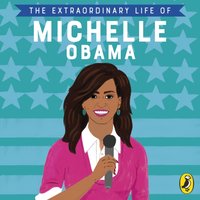 THE EXTRAORDINARY LIFE OF
MICHELLE
OBAMA